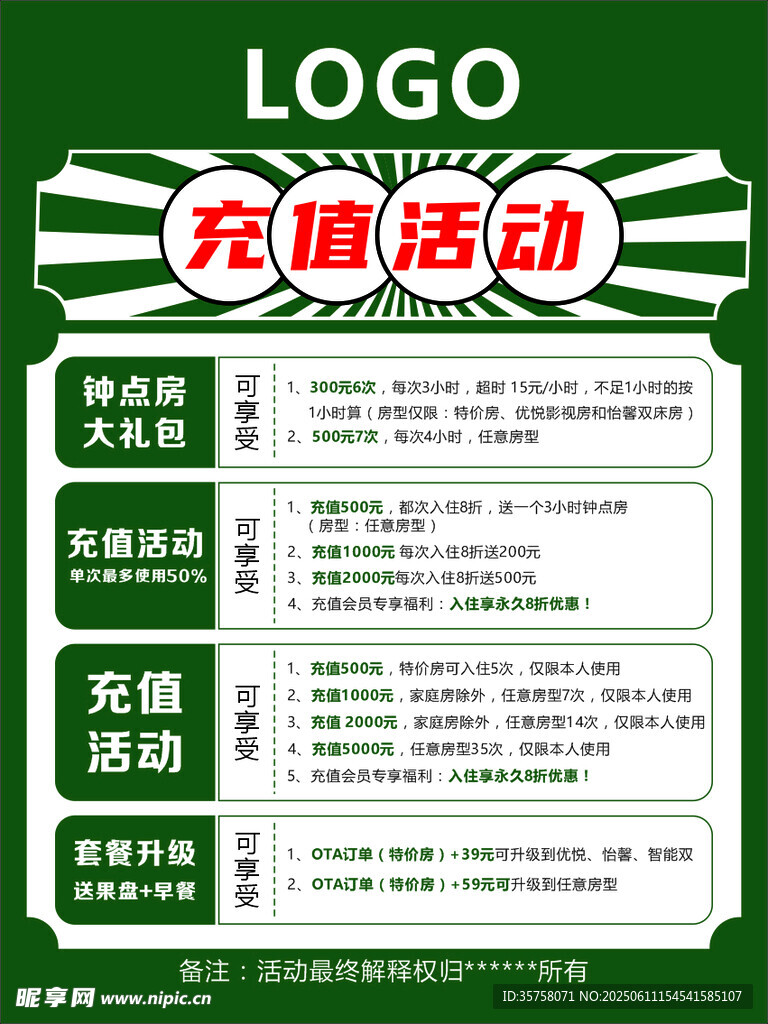 LOGO

充值活动

钟点房
大礼包

可享受

1、300元6次，每次3小时，超时 15元/小时，不足1小时的按1小时算（房型仅限：特价房、优悦影视房和怡馨双床房）
2、500元7次，每次4小时，任意房型

充值活动
单次最多使用50%

可享受

1、充值500元，都次入住8折，送一个3小时钟点房（房型：任意房型）
2、充值1000元 每次入住8折送200元
3、充值2000元每次入住8折送500元
4、充值会员专享福利：入住享永久8折优惠！

充值
活动

可享受

1、充值500元，特价房可入住5次，仅限本人使用
2、充值1000元，家庭房除外，任意房型7次，仅限本人使用
3、充值 2000元，家庭房除外，任意房型14次，仅限本人使用
4、充值5000元，任意房型35次，仅限本人使用
5、充值会员专享福利：入住享永久8折优惠！

套餐升级
送果盘+早餐

可享受

1、OTA订单（特价房）+39元可升级到优悦、怡馨、智能双
2、OTA订单（特价房）+59元可升级到任意房型

备注：活动最终解释权归******所有

昵享网 www.nipic.cn

ID:35758071 NO:20250611154541585107